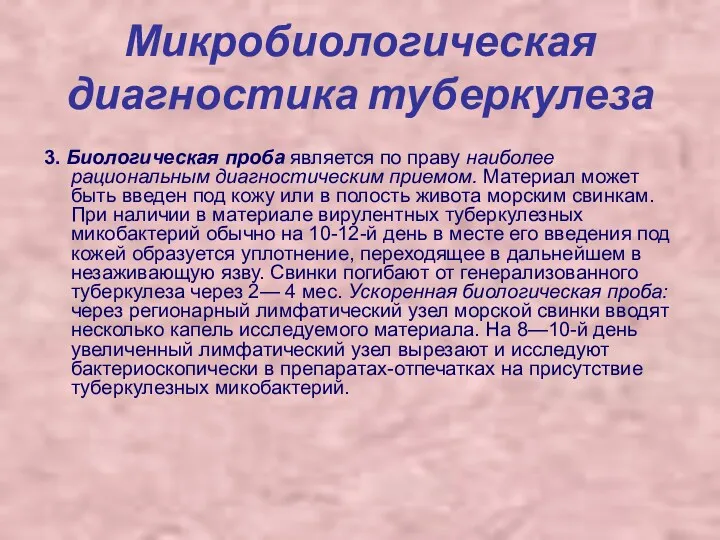 Микробиологическая диагностика туберкулеза

3. Биологическая проба является по праву наиболее рациональным диагностическим приемом. Материал может быть введен под кожу или в полость живота морским свинкам. При наличии в материале вирулентных туберкулезных микобактерий обычно на 10-12-й день в месте его введения под кожей образуется уплотнение, переходящее в дальнейшем в незаживающую язву. Свинки погибают от генерализованного туберкулеза через 2— 4 мес. Ускоренная биологическая проба: через регионарный лимфатический узел морской свинки вводят несколько капель исследуемого материала. На 8—10-й день увеличенный лимфатический узел вырезают и исследуют бактериоскопически в препаратах-отпечатках на присутствие туберкулезных микобактерий.